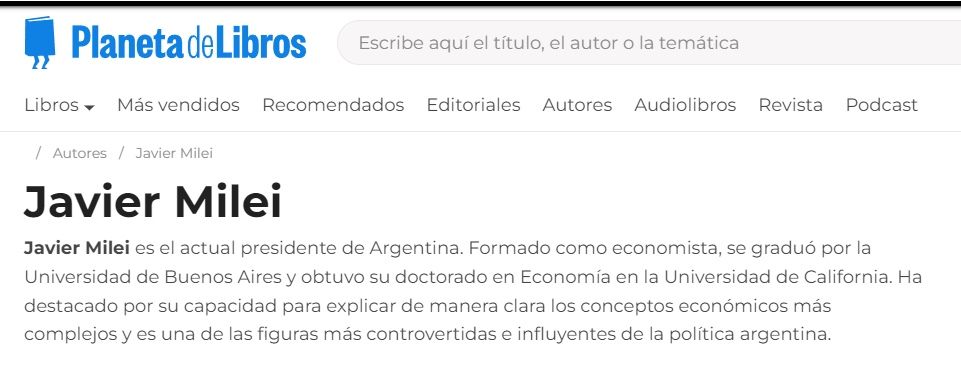 PlanetadeLibros

Escribe aquí el título, el autor o la temática

Libros Más vendidos Recomendados Editoriales Autores Audiolibros Revista Podcast

/ Autores / Javier Milei

Javier Milei

Javier Milei es el actual presidente de Argentina. Formado como economista, se graduó por la Universidad de Buenos Aires y obtuvo su doctorado en Economía en la Universidad de California. Ha destacado por su capacidad para explicar de manera clara los conceptos económicos más complejos y es una de las figuras más controvertidas e influyentes de la política argentina.